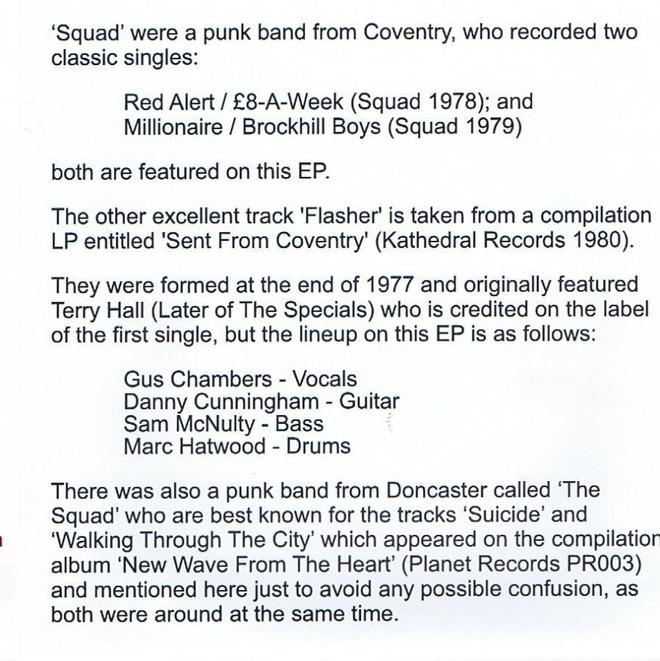 'Squad' were a punk band from Coventry, who recorded two classic singles:

Red Alert / £8-A-Week (Squad 1978); and
Millionaire / Brockhill Boys (Squad 1979)

both are featured on this EP.

The other excellent track 'Flasher' is taken from a compilation LP entitled 'Sent From Coventry' (Kathedral Records 1980).

They were formed at the end of 1977 and originally featured Terry Hall (Later of The Specials) who is credited on the label of the first single, but the lineup on this EP is as follows:

Gus Chambers - Vocals
Danny Cunningham - Guitar
Sam McNulty - Bass
Marc Hatwood - Drums

There was also a punk band from Doncaster called 'The Squad' who are best known for the tracks 'Suicide' and 'Walking Through The City' which appeared on the compilation album 'New Wave From The Heart' (Planet Records PR003) and mentioned here just to avoid any possible confusion, as both were around at the same time.